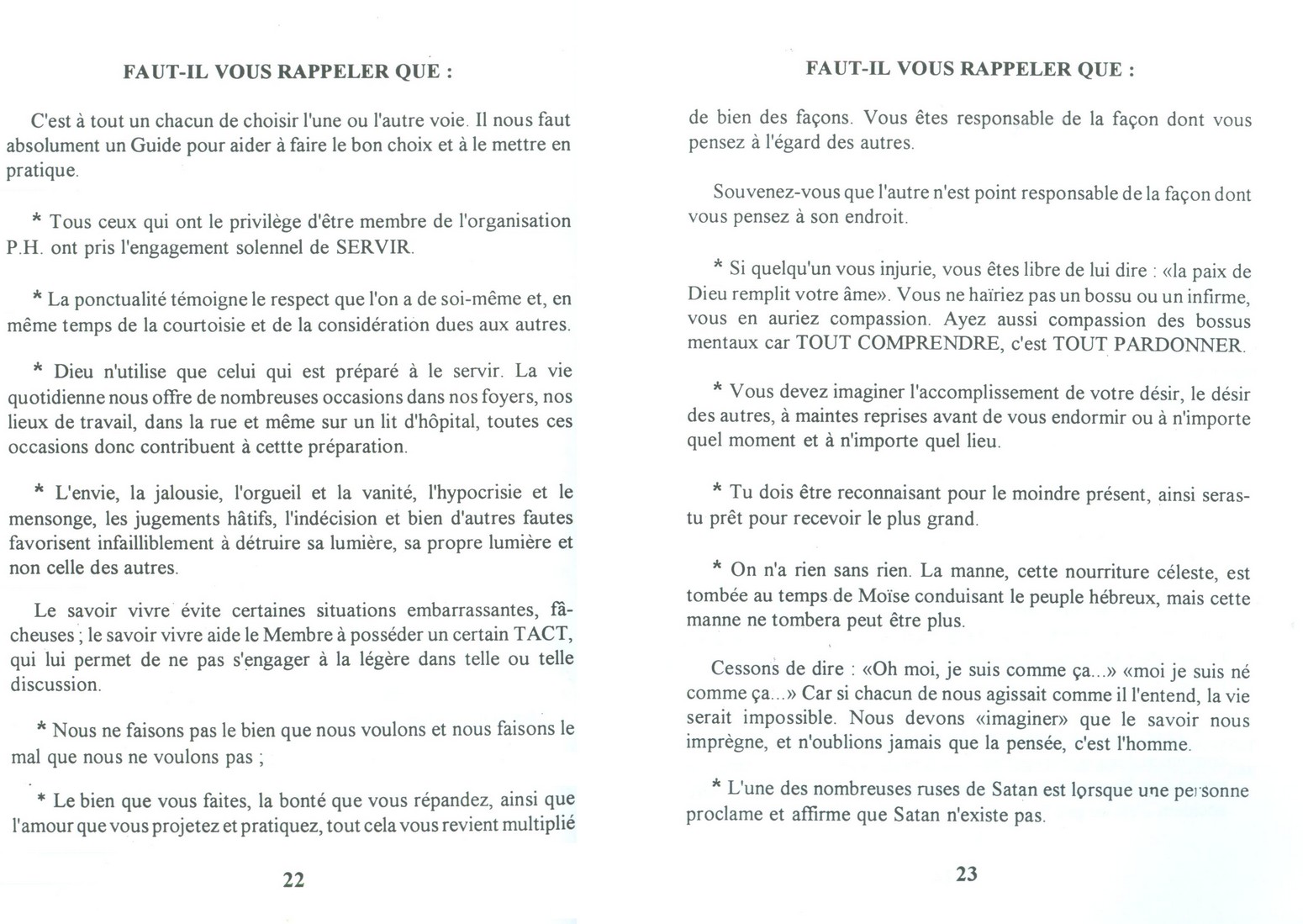 FAUT-IL VOUS RAPPELER QUE :

C'est à tout un chacun de choisir l'une ou l'autre voie. Il nous faut absolument un Guide pour aider à faire le bon choix et à le mettre en pratique.

* Tous ceux qui ont le privilège d'être membre de l'organisation P.H. ont pris l'engagement solennel de SERVIR.

* La ponctualité témoigne le respect que l'on a de soi-même et, en même temps de la courtoisie et de la considération dues aux autres.

* Dieu n'utilise que celui qui est préparé à le servir. La vie quotidienne nous offre de nombreuses occasions dans nos foyers, nos lieux de travail, dans la rue et même sur un lit d'hôpital, toutes ces occasions donc contribuent à cettte préparation.

* L'envie, la jalousie, l'orgueil et la vanité, l'hypocrisie et le mensonge, les jugements hâtifs, l'indécision et bien d'autres fautes favorisent infailliblement à détruire sa lumière, sa propre lumière et non celle des autres.

Le savoir vivre évite certaines situations embarrassantes, fâcheuses ; le savoir vivre aide le Membre à posséder un certain TACT, qui lui permet de ne pas s'engager à la légère dans telle ou telle discussion.

* Nous ne faisons pas le bien que nous voulons et nous faisons le mal que nous ne voulons pas ;

* Le bien que vous faites, la bonté que vous répandez, ainsi que l'amour que vous projetez et pratiquez, tout cela vous revient multiplié

22

FAUT-IL VOUS RAPPELER QUE :

de bien des façons. Vous êtes responsable de la façon dont vous pensez à l'égard des autres.

Souvenez-vous que l'autre n'est point responsable de la façon dont vous pensez à son endroit.

* Si quelqu'un vous injurie, vous êtes libre de lui dire : «la paix de Dieu remplit votre âme». Vous ne haïriez pas un bossu ou un infirme, vous en auriez compassion. Ayez aussi compassion des bossus mentaux car TOUT COMPRENDRE, c'est TOUT PARDONNER.

* Vous devez imaginer l'accomplissement de votre désir, le désir des autres, à maintes reprises avant de vous endormir ou à n'importe quel moment et à n'importe quel lieu.

* Tu dois être reconnaisant pour le moindre présent, ainsi seras-tu prêt pour recevoir le plus grand.

* On n'a rien sans rien. La manne, cette nourriture céleste, est tombée au temps de Moïse conduisant le peuple hébreux, mais cette manne ne tombera peut être plus.

Cessons de dire : «Oh moi, je suis comme ça...» «moi je suis né comme ça...» Car si chacun de nous agissait comme il l'entend, la vie serait impossible. Nous devons «imaginer» que le savoir nous imprègne, et n'oublions jamais que la pensée, c'est l'homme.

* L'une des nombreuses ruses de Satan est lorsque une personne proclame et affirme que Satan n'existe pas.

23